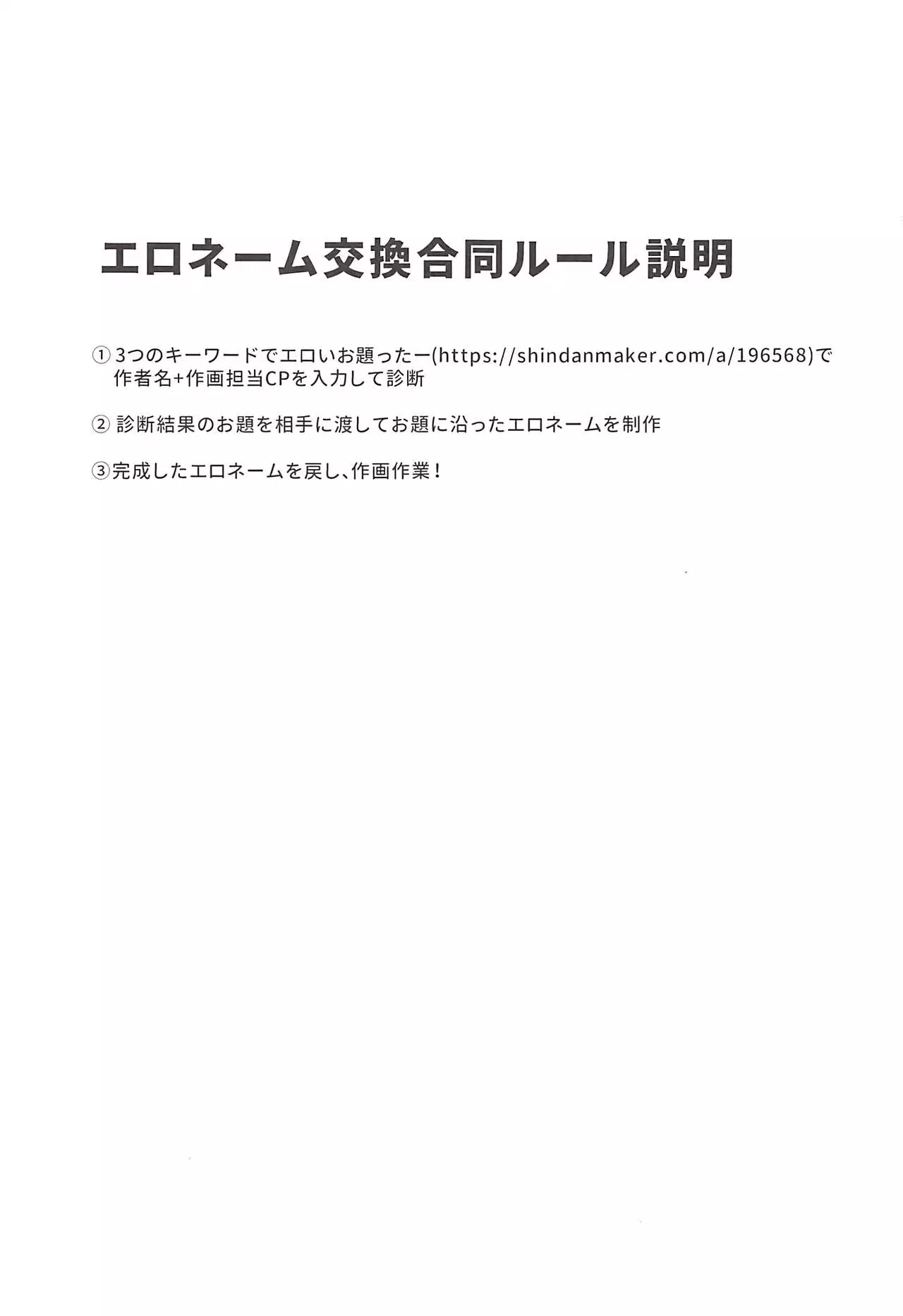 エロネーム交換合同ルール説明

①3つのキーワードでエロいお題ったー(https://shindanmaker.com/a/196568)で作者名+作画担当CPを入力して診断

②診断結果のお題を相手に渡してお題に沿ったエロネームを制作

③完成したエロネームを戻し、作画作業！